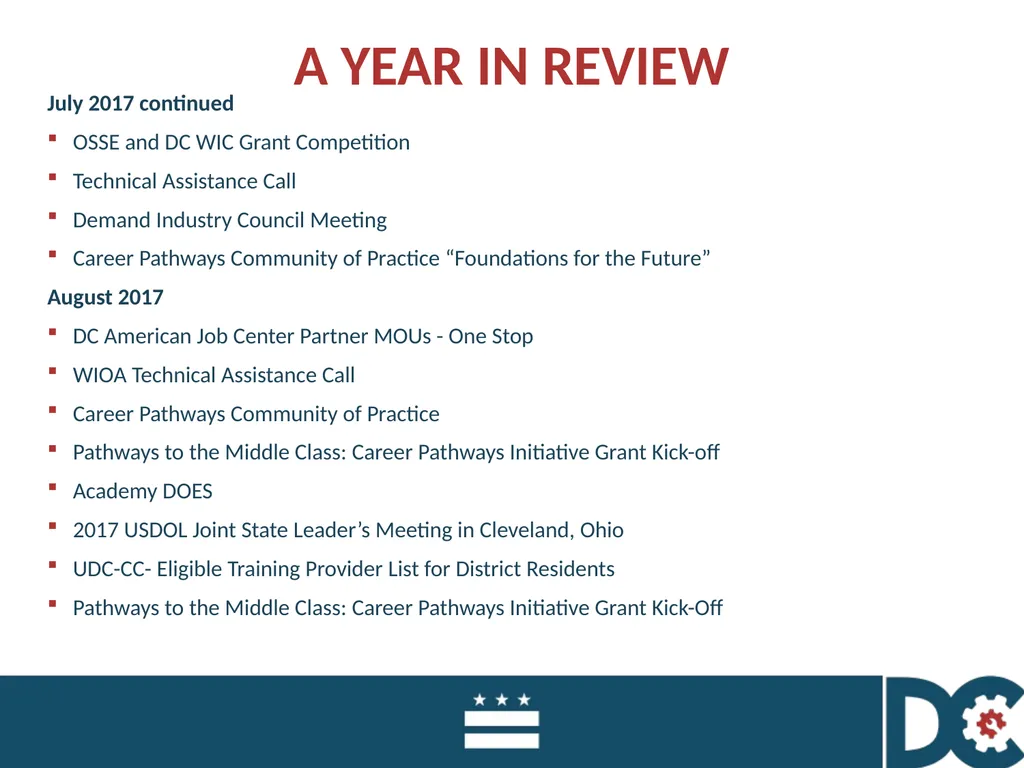 A YEAR IN REVIEW

July 2017 continued

- OSSE and DC WIC Grant Competition
- Technical Assistance Call
- Demand Industry Council Meeting
- Career Pathways Community of Practice “Foundations for the Future”

August 2017

- DC American Job Center Partner MOUs - One Stop
- WIOA Technical Assistance Call
- Career Pathways Community of Practice
- Pathways to the Middle Class: Career Pathways Initiative Grant Kick-off
- Academy DOES
- 2017 USDOL Joint State Leader’s Meeting in Cleveland, Ohio
- UDC-CC- Eligible Training Provider List for District Residents
- Pathways to the Middle Class: Career Pathways Initiative Grant Kick-Off

DC